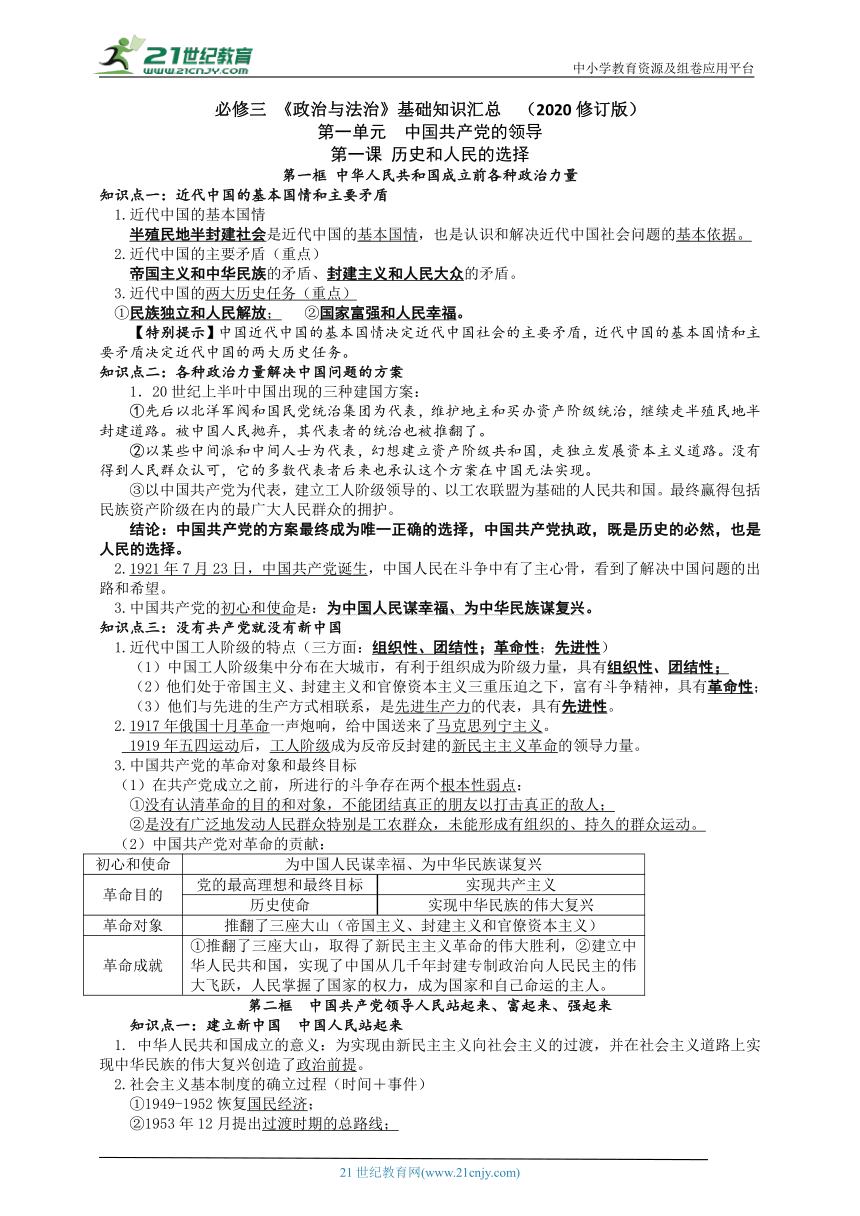 21世纪教育
www.21cnjy.com

中小学教育资源及组卷应用平台

必修三 《政治与法治》基础知识汇总 （2020修订版）
第一单元 中国共产党的领导
第一课 历史和人民的选择
第一框 中华人民共和国成立前各种政治力量

知识点一：近代中国的基本国情和主要矛盾
1.近代中国的基本国情
半殖民地半封建社会是近代中国的基本国情，也是认识和解决近代中国社会问题的基本依据。
2.近代中国的主要矛盾（重点）
帝国主义和中华民族的矛盾、封建主义和人民大众的矛盾。
3.近代中国的两大历史任务（重点）
①民族独立和人民解放； ②国家富强和人民幸福。
【特别提示】中国近代中国的基本国情决定近代中国社会的主要矛盾，近代中国的基本国情和主要矛盾决定近代中国的两大历史任务。

知识点二：各种政治力量解决中国问题的方案
1．20世纪上半叶中国出现的三种建国方案：
①先后以北洋军阀和国民党统治集团为代表，维护地主和买办资产阶级统治，继续走半殖民地半封建道路。被中国人民抛弃，其代表者的统治也被推翻了。
②以某些中间派和中间人士为代表，幻想建立资产阶级共和国，走独立发展资本主义道路。没有得到人民群众认可，它的多数代表者后来也承认这个方案在中国无法实现。
③以中国共产党为代表，建立工人阶级领导的、以工农联盟为基础的人民共和国。最终赢得包括民族资产阶级在内的最广大人民群众的拥护。
结论：中国共产党的方案最终成为唯一正确的选择，中国共产党执政，既是历史的必然，也是人民的选择。
2.1921年7月23日，中国共产党诞生，中国人民在斗争中有了主心骨，看到了解决中国问题的出路和希望。
3.中国共产党的初心和使命是：为中国人民谋幸福、为中华民族谋复兴。

知识点三：没有共产党就没有新中国
1.近代中国工人阶级的特点（三方面：组织性、团结性；革命性；先进性）
（1）中国工人阶级集中分布在大城市，有利于组织成为阶级力量，具有组织性、团结性；
（2）他们处于帝国主义、封建主义和官僚资本主义三重压迫之下，富有斗争精神，具有革命性；
（3）他们与先进的生产方式相联系，是先进生产力的代表，具有先进性。
2.1917年俄国十月革命一声炮响，给中国送来了马克思列宁主义。
1919年五四运动后，工人阶级成为反帝反封建的新民主主义革命的领导力量。
3.中国共产党的革命对象和最终目标
（1）在共产党成立之前，所进行的斗争存在两个根本性弱点：
①没有认清革命的目的和对象，不能团结真正的朋友以打击真正的敌人；
②是没有广泛地发动人民群众特别是工农群众，未能形成有组织的、持久的群众运动。
（2）中国共产党对革命的贡献：

| 初心和使命 | 为中国人民谋幸福、为中华民族谋复兴 | |
|---|---|---|
| 革命目的 | 党的最高理想和最终目标 | 实现共产主义 |
| | 历史使命 | 实现中华民族的伟大复兴 |
| 革命对象 | 推翻了三座大山（帝国主义、封建主义和官僚资本主义） | |
| 革命成就 | ①推翻了三座大山，取得了新民主主义革命的伟大胜利，②建立中华人民共和国，实现了中国从几千年封建专制政治向人民民主的伟大飞跃，人民掌握了国家的权力，成为国家和自己命运的主人。 | |

第二框 中国共产党领导人民站起来、富起来、强起来
知识点一：建立新中国 中国人民站起来
1. 中华人民共和国成立的意义：为实现由新民主主义向社会主义的过渡，并在社会主义道路上实现中华民族的伟大复兴创造了政治前提。
2.社会主义基本制度的确立过程（时间＋事件）
①1949-1952恢复国民经济；
②1953年12月提出过渡时期的总路线；

21世纪教育网(www.21cnjy.com)